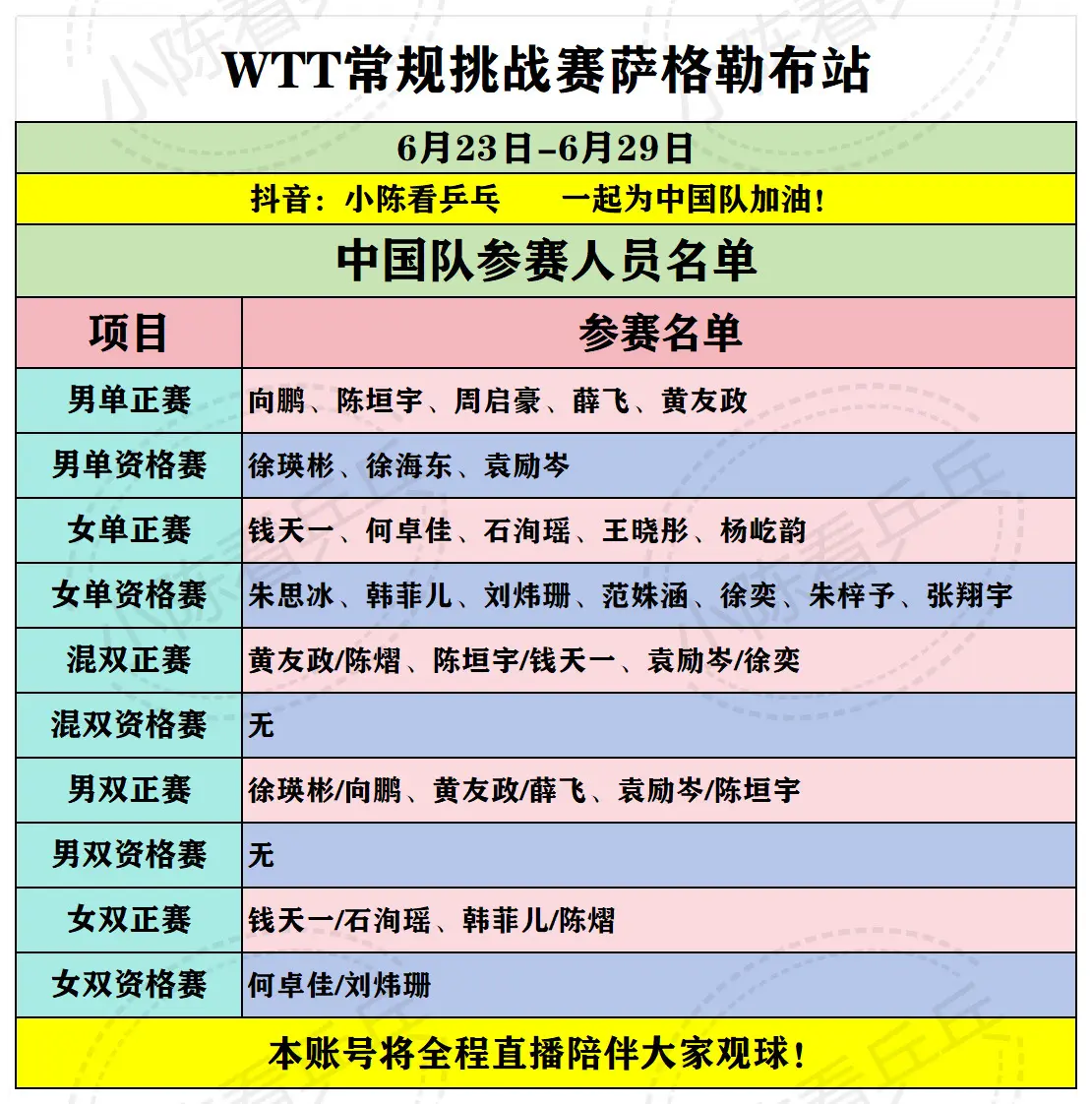 WTT常规挑战赛萨格勒布站

6月23日-6月29日

抖音：小陈看乒乓　　一起为中国队加油！

中国队参赛人员名单

| 项目 | 参赛名单 |
|---|---|
| 男单正赛 | 向鹏、陈垣宇、周启豪、薛飞、黄友政 |
| 男单资格赛 | 徐瑛彬、徐海东、袁励岑 |
| 女单正赛 | 钱天一、何卓佳、石洵瑶、王晓彤、杨屹韵 |
| 女单资格赛 | 朱思冰、韩菲儿、刘炜珊、范姝涵、徐奕、朱梓予、张翔宇 |
| 混双正赛 | 黄友政/陈熠、陈垣宇/钱天一、袁励岑/徐奕 |
| 混双资格赛 | 无 |
| 男双正赛 | 徐瑛彬/向鹏、黄友政/薛飞、袁励岑/陈垣宇 |
| 男双资格赛 | 无 |
| 女双正赛 | 钱天一/石洵瑶、韩菲儿/陈熠 |
| 女双资格赛 | 何卓佳/刘炜珊 |

本账号将全程直播陪伴大家观球！

小陈看乒乓